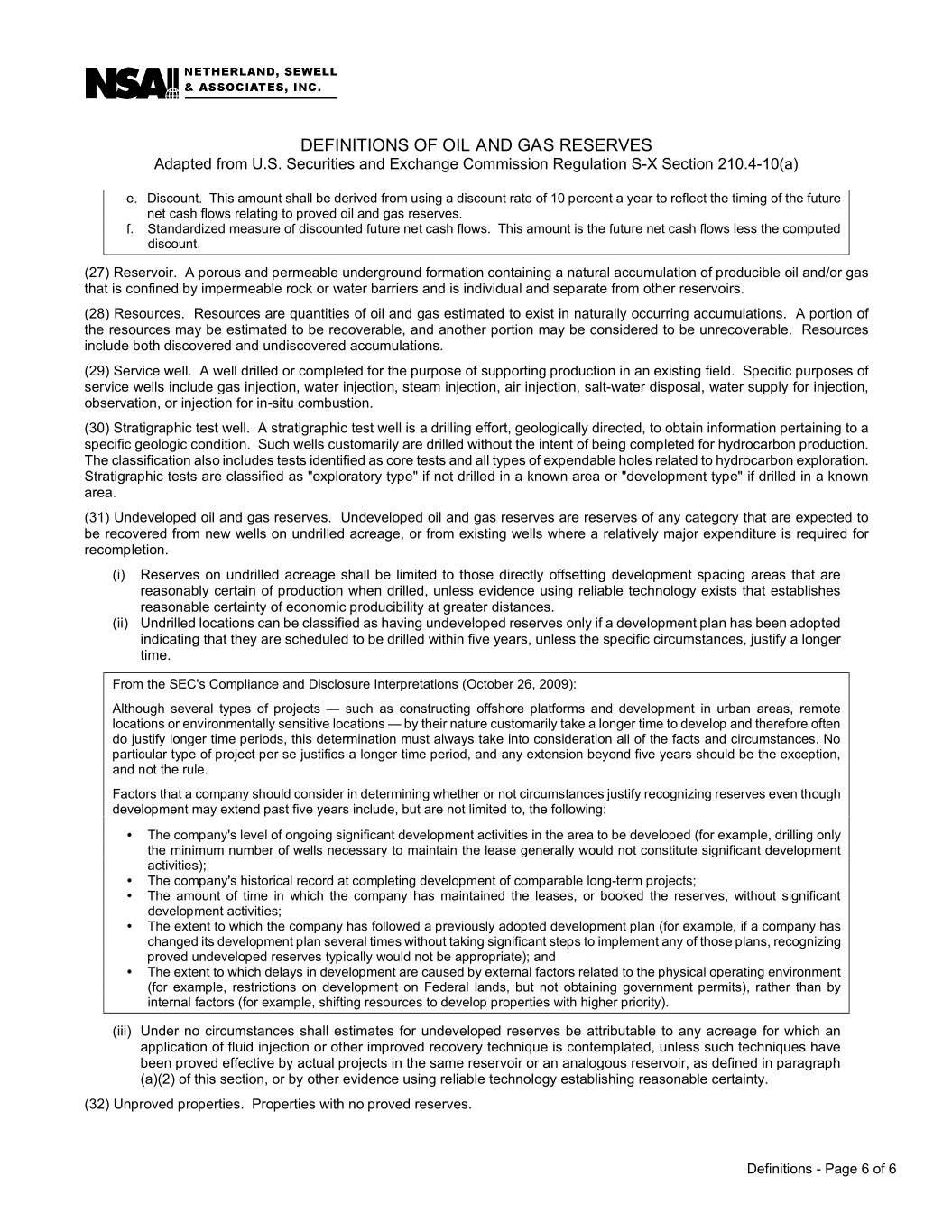 NSAI NETHERLAND, SEWELL & ASSOCIATES, INC.

DEFINITIONS OF OIL AND GAS RESERVES
Adapted from U.S. Securities and Exchange Commission Regulation S-X Section 210.4-10(a)

e. Discount. This amount shall be derived from using a discount rate of 10 percent a year to reflect the timing of the future net cash flows relating to proved oil and gas reserves.
f. Standardized measure of discounted future net cash flows. This amount is the future net cash flows less the computed discount.

(27) Reservoir. A porous and permeable underground formation containing a natural accumulation of producible oil and/or gas that is confined by impermeable rock or water barriers and is individual and separate from other reservoirs.

(28) Resources. Resources are quantities of oil and gas estimated to exist in naturally occurring accumulations. A portion of the resources may be estimated to be recoverable, and another portion may be considered to be unrecoverable. Resources include both discovered and undiscovered accumulations.

(29) Service well. A well drilled or completed for the purpose of supporting production in an existing field. Specific purposes of service wells include gas injection, water injection, steam injection, air injection, salt-water disposal, water supply for injection, observation, or injection for in-situ combustion.

(30) Stratigraphic test well. A stratigraphic test well is a drilling effort, geologically directed, to obtain information pertaining to a specific geologic condition. Such wells customarily are drilled without the intent of being completed for hydrocarbon production. The classification also includes tests identified as core tests and all types of expendable holes related to hydrocarbon exploration. Stratigraphic tests are classified as "exploratory type" if not drilled in a known area or "development type" if drilled in a known area.

(31) Undeveloped oil and gas reserves. Undeveloped oil and gas reserves are reserves of any category that are expected to be recovered from new wells on undrilled acreage, or from existing wells where a relatively major expenditure is required for recompletion.

(i) Reserves on undrilled acreage shall be limited to those directly offsetting development spacing areas that are reasonably certain of production when drilled, unless evidence using reliable technology exists that establishes reasonable certainty of economic producibility at greater distances.
(ii) Undrilled locations can be classified as having undeveloped reserves only if a development plan has been adopted indicating that they are scheduled to be drilled within five years, unless the specific circumstances, justify a longer time.

From the SEC's Compliance and Disclosure Interpretations (October 26, 2009):

Although several types of projects — such as constructing offshore platforms and development in urban areas, remote locations or environmentally sensitive locations — by their nature customarily take a longer time to develop and therefore often do justify longer time periods, this determination must always take into consideration all of the facts and circumstances. No particular type of project per se justifies a longer time period, and any extension beyond five years should be the exception, and not the rule.

Factors that a company should consider in determining whether or not circumstances justify recognizing reserves even though development may extend past five years include, but are not limited to, the following:

• The company's level of ongoing significant development activities in the area to be developed (for example, drilling only the minimum number of wells necessary to maintain the lease generally would not constitute significant development activities);
• The company's historical record at completing development of comparable long-term projects;
• The amount of time in which the company has maintained the leases, or booked the reserves, without significant development activities;
• The extent to which the company has followed a previously adopted development plan (for example, if a company has changed its development plan several times without taking significant steps to implement any of those plans, recognizing proved undeveloped reserves typically would not be appropriate); and
• The extent to which delays in development are caused by external factors related to the physical operating environment (for example, restrictions on development on Federal lands, but not obtaining government permits), rather than by internal factors (for example, shifting resources to develop properties with higher priority).

(iii) Under no circumstances shall estimates for undeveloped reserves be attributable to any acreage for which an application of fluid injection or other improved recovery technique is contemplated, unless such techniques have been proved effective by actual projects in the same reservoir or an analogous reservoir, as defined in paragraph (a)(2) of this section, or by other evidence using reliable technology establishing reasonable certainty.

(32) Unproved properties. Properties with no proved reserves.

Definitions - Page 6 of 6